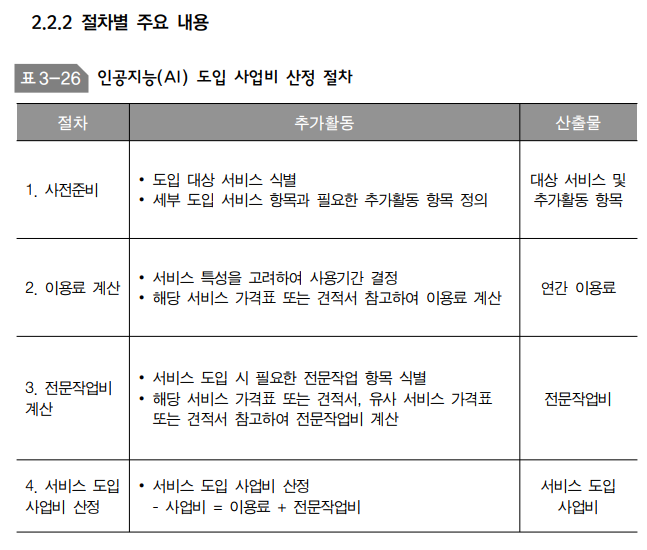 2.2.2 절차별 주요 내용

표 3-26 인공지능(AI) 도입 사업비 산정 절차

| 절차 | 추가활동 | 산출물 |
|---|---|---|
| 1. 사전준비 | • 도입 대상 서비스 식별 • 세부 도입 서비스 항목과 필요한 추가활동 항목 정의 | 대상 서비스 및 추가활동 항목 |
| 2. 이용료 계산 | • 서비스 특성을 고려하여 사용기간 결정 • 해당 서비스 가격표 또는 견적서 참고하여 이용료 계산 | 연간 이용료 |
| 3. 전문작업비 계산 | • 서비스 도입 시 필요한 전문작업 항목 식별 • 해당 서비스 가격표 또는 견적서, 유사 서비스 가격표 또는 견적서 참고하여 전문작업비 계산 | 전문작업비 |
| 4. 서비스 도입 사업비 산정 | • 서비스 도입 사업비 산정 - 사업비 = 이용료 + 전문작업비 | 서비스 도입 사업비 |